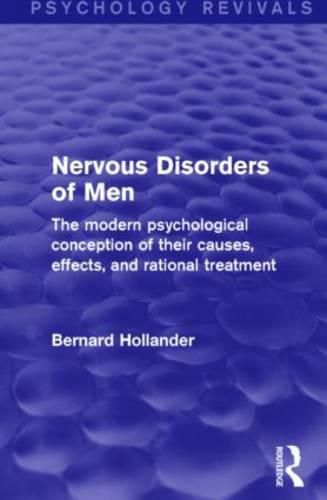 PSYCHOLOGY REVIVALS

Nervous Disorders of Men

The modern psychological conception of their causes, effects, and rational treatment

Bernard Hollander

ROUTLEDGE